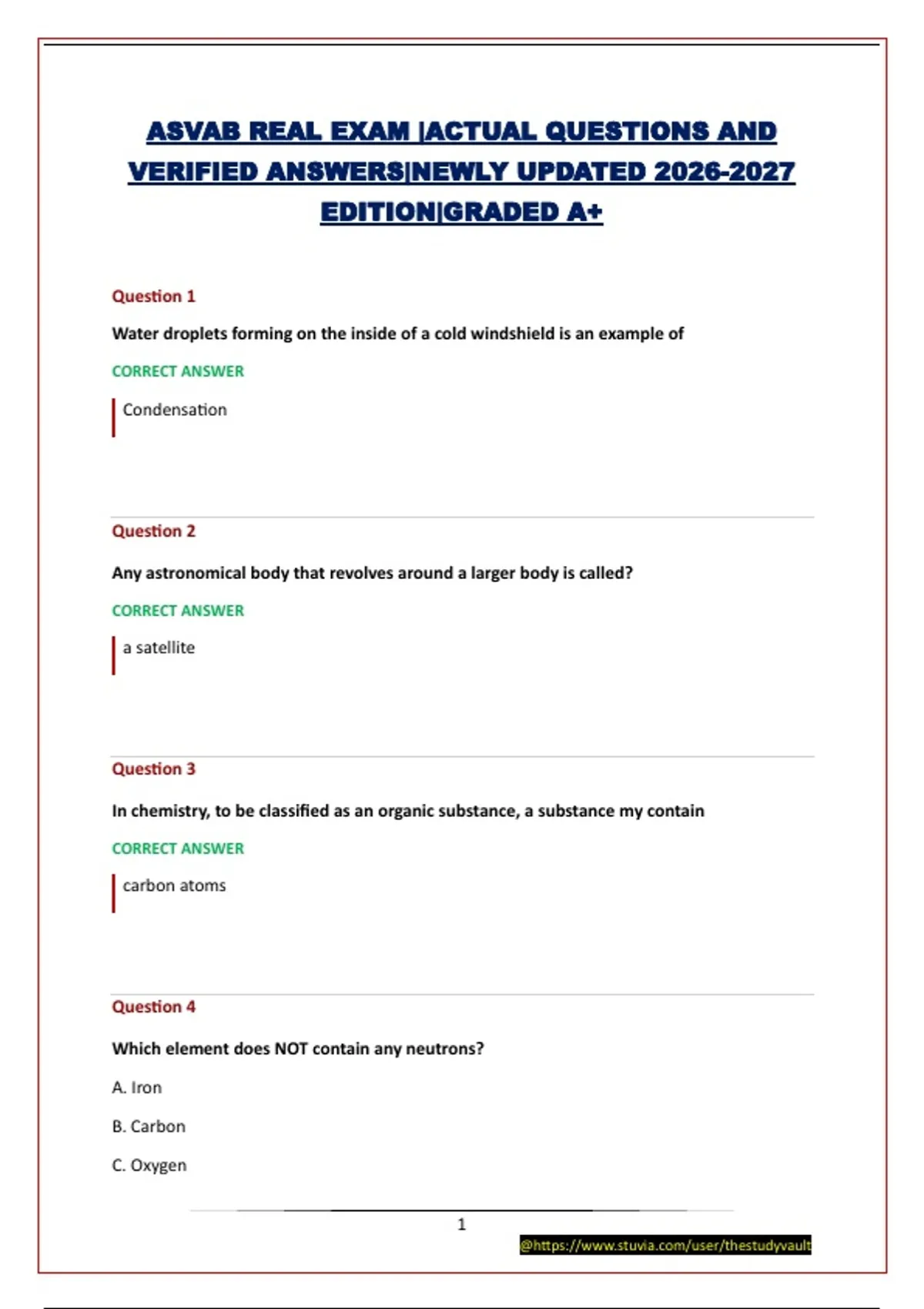 ASVAB REAL EXAM |ACTUAL QUESTIONS AND VERIFIED ANSWERS|NEWLY UPDATED 2026-2027 EDITION|GRADED A+

Question 1

Water droplets forming on the inside of a cold windshield is an example of

CORRECT ANSWER

Condensation

Question 2

Any astronomical body that revolves around a larger body is called?

CORRECT ANSWER

a satellite

Question 3

In chemistry, to be classified as an organic substance, a substance my contain

CORRECT ANSWER

carbon atoms

Question 4

Which element does NOT contain any neutrons?

A. Iron

B. Carbon

C. Oxygen

1

@https://www.stuvia.com/user/thestudyvault